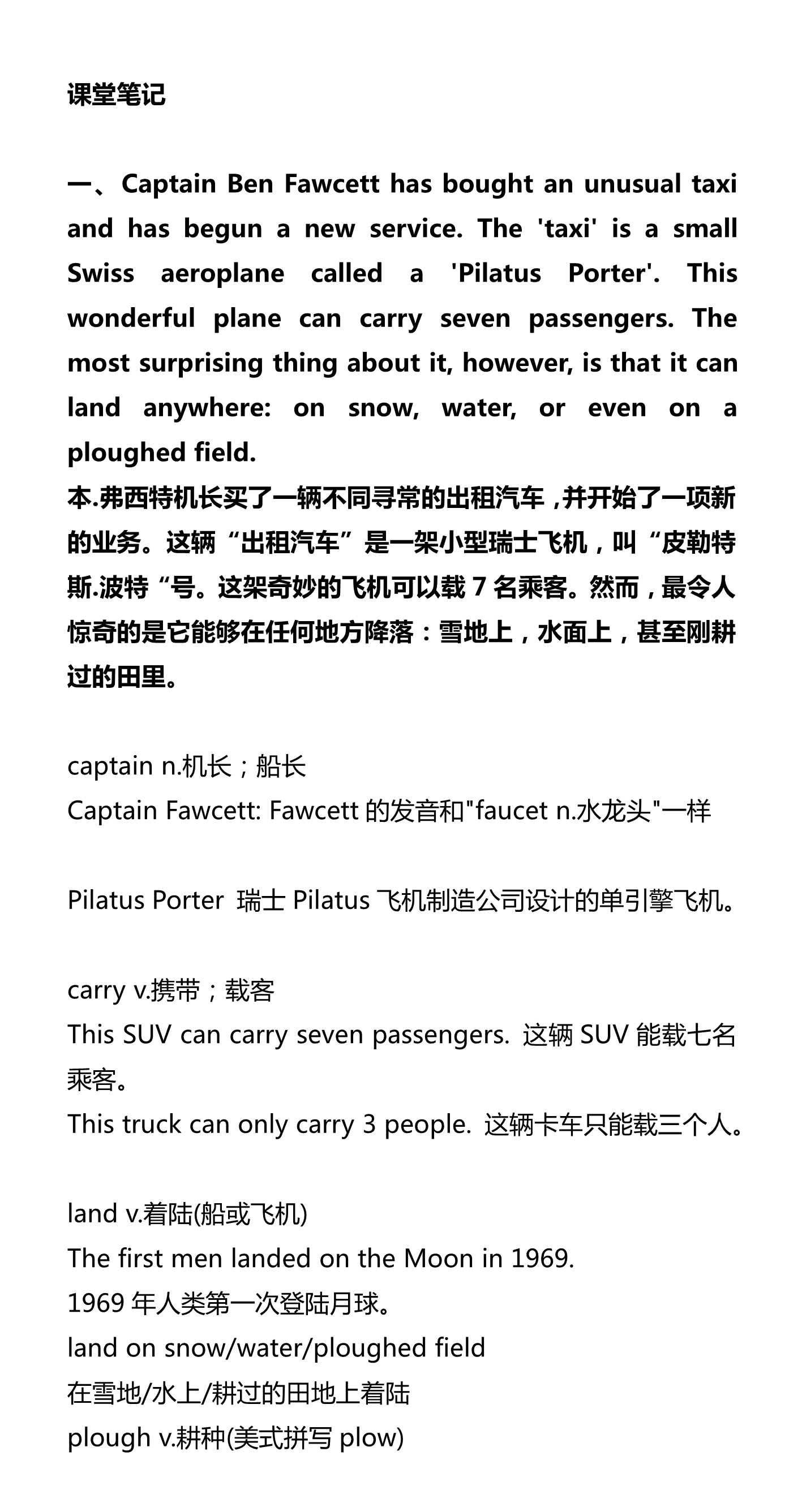 课堂笔记

一、Captain Ben Fawcett has bought an unusual taxi and has begun a new service. The 'taxi' is a small Swiss aeroplane called a 'Pilatus Porter'. This wonderful plane can carry seven passengers. The most surprising thing about it, however, is that it can land anywhere: on snow, water, or even on a ploughed field.
本.弗西特机长买了一辆不同寻常的出租汽车，并开始了一项新的业务。这辆“出租汽车”是一架小型瑞士飞机，叫“皮勒特斯.波特“号。这架奇妙的飞机可以载 7 名乘客。然而，最令人惊奇的是它能够在任何地方降落：雪地上，水面上，甚至刚耕过的田里。

captain n.机长；船长
Captain Fawcett: Fawcett 的发音和"faucet n.水龙头"一样

Pilatus Porter 瑞士 Pilatus 飞机制造公司设计的单引擎飞机。

carry v.携带；载客
This SUV can carry seven passengers. 这辆 SUV 能载七名乘客。
This truck can only carry 3 people. 这辆卡车只能载三个人。

land v.着陆(船或飞机)
The first men landed on the Moon in 1969.
1969 年人类第一次登陆月球。
land on snow/water/ploughed field
在雪地/水上/耕过的田地上着陆
plough v.耕种(美式拼写 plow)